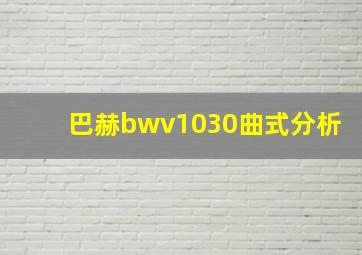 巴赫bwv1030曲式分析